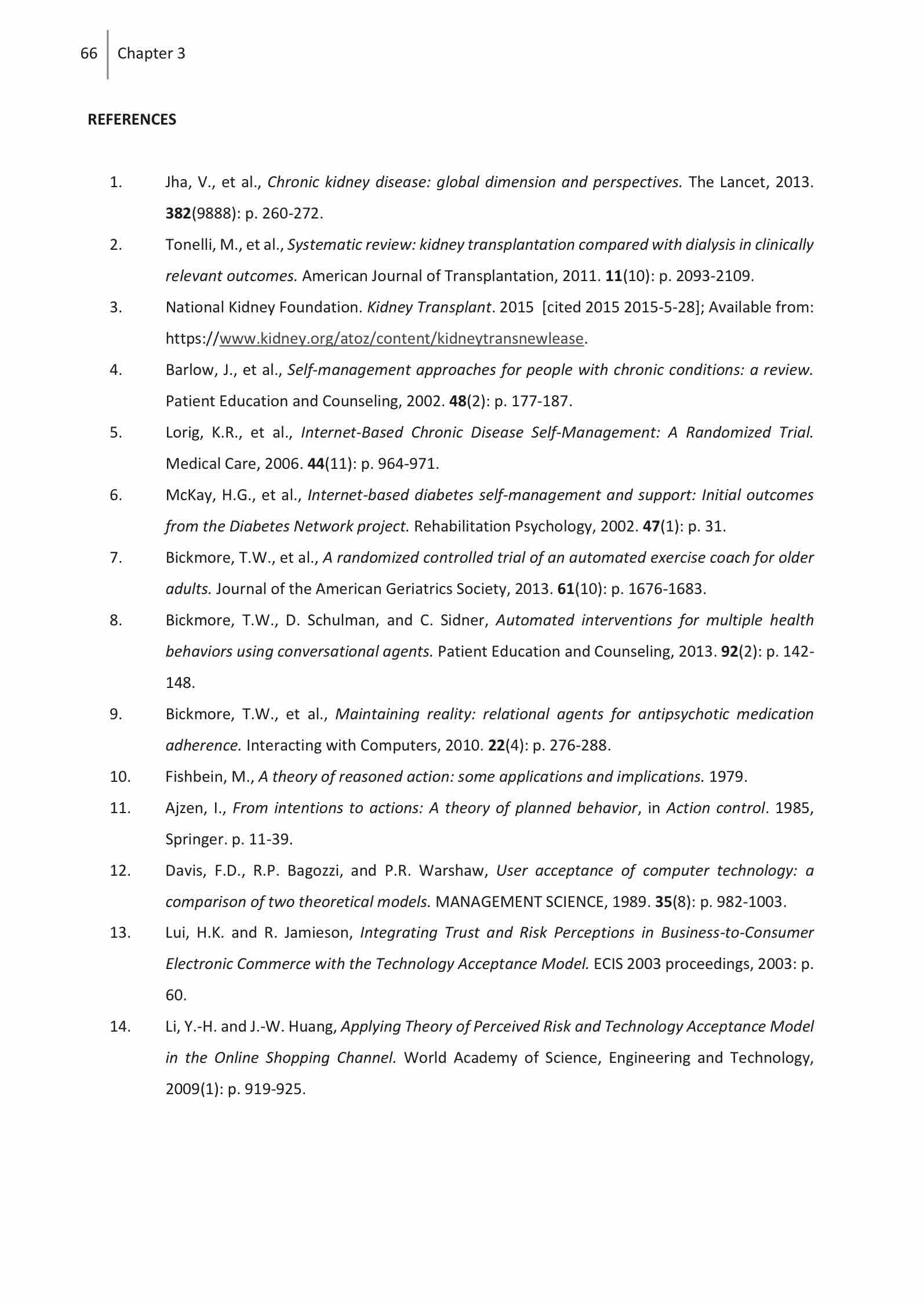 66 Chapter 3

REFERENCES

1. Jha, V., et al., Chronic kidney disease: global dimension and perspectives. The Lancet, 2013. 382(9888): p. 260-272.
2. Tonelli, M., et al., Systematic review: kidney transplantation compared with dialysis in clinically relevant outcomes. American Journal of Transplantation, 2011. 11(10): p. 2093-2109.
3. National Kidney Foundation. Kidney Transplant. 2015 [cited 2015 2015-5-28]; Available from: https://www.kidney.org/atoz/content/kidneytransnewlease.
4. Barlow, J., et al., Self-management approaches for people with chronic conditions: a review. Patient Education and Counseling, 2002. 48(2): p. 177-187.
5. Lorig, K.R., et al., Internet-Based Chronic Disease Self-Management: A Randomized Trial. Medical Care, 2006. 44(11): p. 964-971.
6. McKay, H.G., et al., Internet-based diabetes self-management and support: Initial outcomes from the Diabetes Network project. Rehabilitation Psychology, 2002. 47(1): p. 31.
7. Bickmore, T.W., et al., A randomized controlled trial of an automated exercise coach for older adults. Journal of the American Geriatrics Society, 2013. 61(10): p. 1676-1683.
8. Bickmore, T.W., D. Schulman, and C. Sidner, Automated interventions for multiple health behaviors using conversational agents. Patient Education and Counseling, 2013. 92(2): p. 142-148.
9. Bickmore, T.W., et al., Maintaining reality: relational agents for antipsychotic medication adherence. Interacting with Computers, 2010. 22(4): p. 276-288.
10. Fishbein, M., A theory of reasoned action: some applications and implications. 1979.
11. Ajzen, I., From intentions to actions: A theory of planned behavior, in Action control. 1985, Springer. p. 11-39.
12. Davis, F.D., R.P. Bagozzi, and P.R. Warshaw, User acceptance of computer technology: a comparison of two theoretical models. MANAGEMENT SCIENCE, 1989. 35(8): p. 982-1003.
13. Lui, H.K. and R. Jamieson, Integrating Trust and Risk Perceptions in Business-to-Consumer Electronic Commerce with the Technology Acceptance Model. ECIS 2003 proceedings, 2003: p. 60.
14. Li, Y.-H. and J.-W. Huang, Applying Theory of Perceived Risk and Technology Acceptance Model in the Online Shopping Channel. World Academy of Science, Engineering and Technology, 2009(1): p. 919-925.